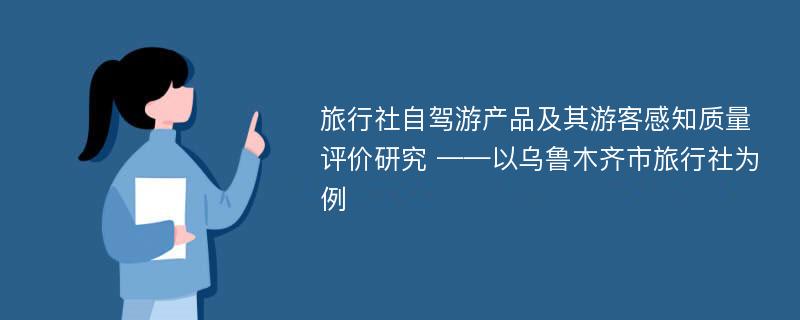 旅行社自驾游产品及其游客感知质量评价研究 ——以乌鲁木齐市旅行社为例